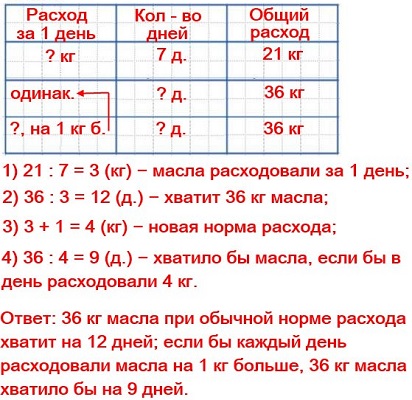 | Расход за 1 день | Кол - во дней | Общий расход |
|---|---|---|
| ? кг | 7 д. | 21 кг |
| одинак. | ? д. | 36 кг |
| ?, на 1 кг б. | ? д. | 36 кг |

1) 21 : 7 = 3 (кг) − масла расходовали за 1 день;

2) 36 : 3 = 12 (д.) − хватит 36 кг масла;

3) 3 + 1 = 4 (кг) − новая норма расхода;

4) 36 : 4 = 9 (д.) − хватило бы масла, если бы в день расходовали 4 кг.

Ответ: 36 кг масла при обычной норме расхода хватит на 12 дней; если бы каждый день расходовали масла на 1 кг больше, 36 кг масла хватило бы на 9 дней.